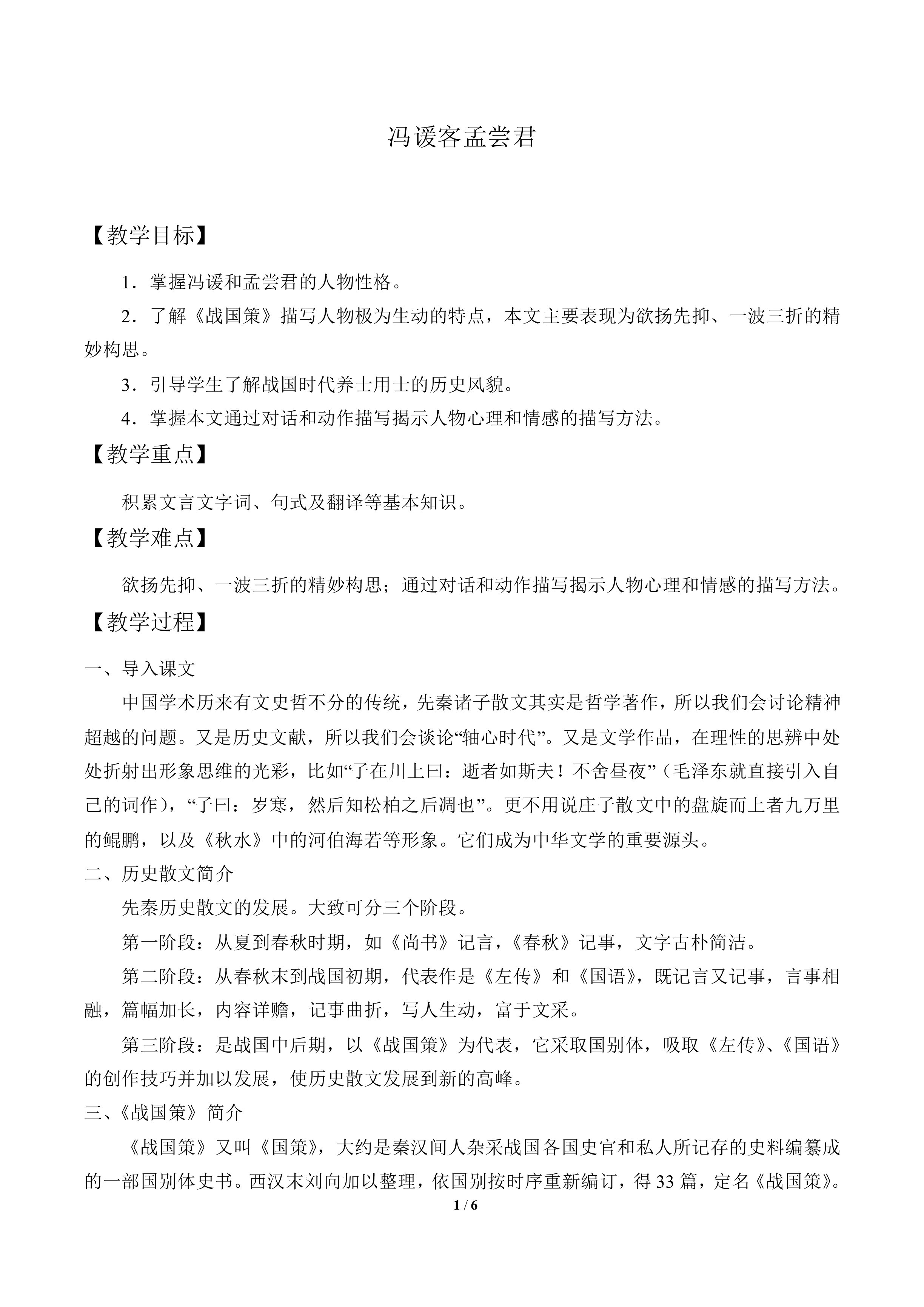 冯谖客孟尝君

【教学目标】

1.掌握冯谖和孟尝君的人物性格。

2.了解《战国策》描写人物极为生动的特点，本文主要表现为欲扬先抑、一波三折的精妙构思。

3.引导学生了解战国时代养士用士的历史风貌。

4.掌握本文通过对话和动作描写揭示人物心理和情感的描写方法。

【教学重点】

积累文言文字词、句式及翻译等基本知识。

【教学难点】

欲扬先抑、一波三折的精妙构思；通过对话和动作描写揭示人物心理和情感的描写方法。

【教学过程】

一、导入课文

中国学术历来有文史哲不分的传统，先秦诸子散文其实是哲学著作，所以我们会讨论精神超越的问题。又是历史文献，所以我们会谈论“轴心时代”。又是文学作品，在理性的思辨中处处折射出形象思维的光彩，比如“子在川上曰：逝者如斯夫！不舍昼夜”（毛泽东就直接引入自己的词作），“子曰：岁寒，然后知松柏之后凋也”。更不用说庄子散文中的盘旋而上者九万里的鲲鹏，以及《秋水》中的河伯海若等形象。它们成为中华文学的重要源头。

二、历史散文简介

先秦历史散文的发展。大致可分三个阶段。

第一阶段：从夏到春秋时期，如《尚书》记言，《春秋》记事，文字古朴简洁。

第二阶段：从春秋末到战国初期，代表作是《左传》和《国语》，既记言又记事，言事相融，篇幅加长，内容详赡，记事曲折，写人生动，富于文采。

第三阶段：是战国中后期，以《战国策》为代表，它采取国别体，吸取《左传》、《国语》的创作技巧并加以发展，使历史散文发展到新的高峰。

三、《战国策》简介

《战国策》又叫《国策》，大约是秦汉间人杂采战国各国史官和私人所记存的史料编纂成的一部国别体史书。西汉末刘向加以整理，依国别按时序重新编订，得33篇，定名《战国策》。

1 / 6